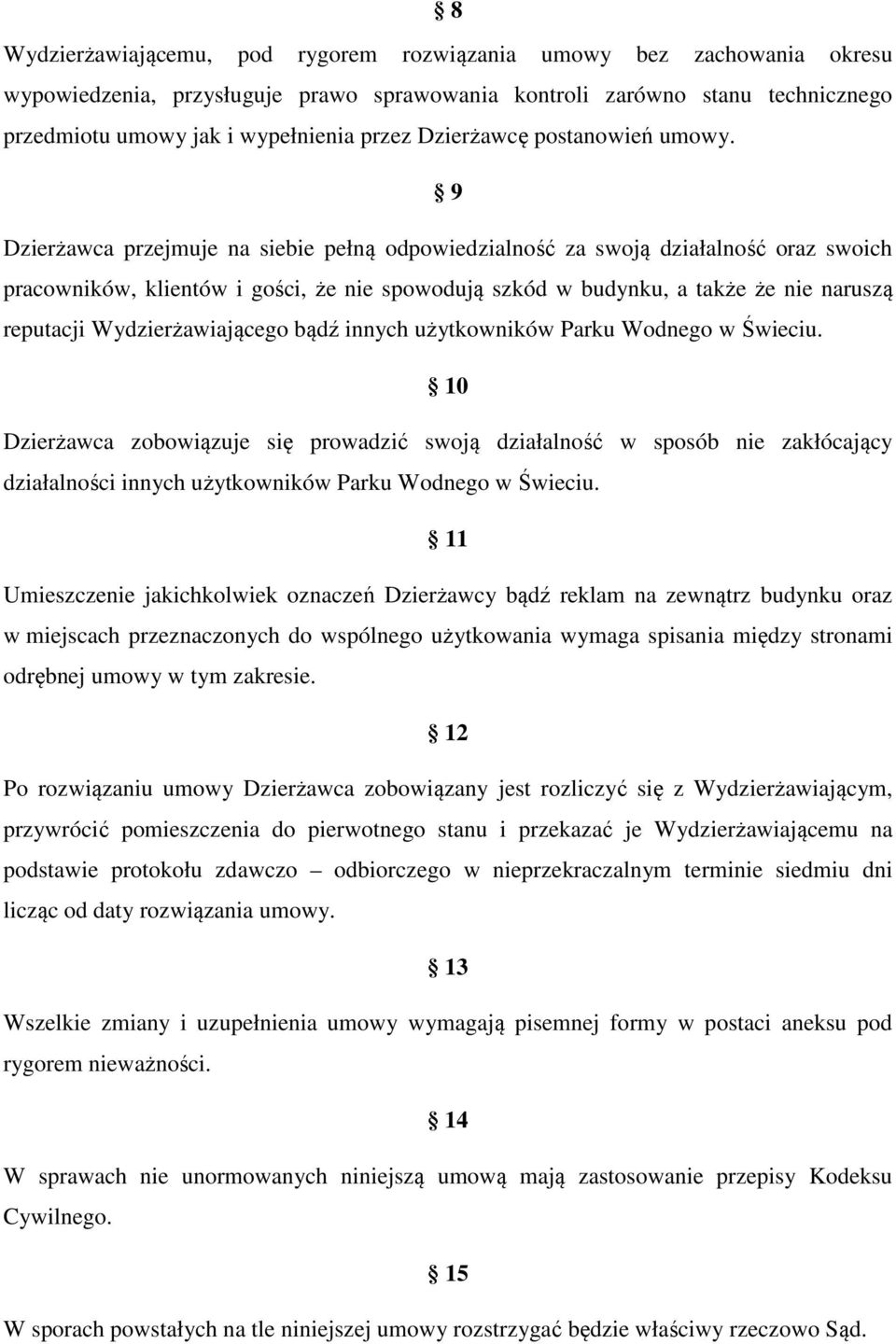 § 8

Wydzierżawiającemu, pod rygorem rozwiązania umowy bez zachowania okresu wypowiedzenia, przysługuje prawo sprawowania kontroli zarówno stanu technicznego przedmiotu umowy jak i wypełnienia przez Dzierżawcę postanowień umowy.

§ 9

Dzierżawca przejmuje na siebie pełną odpowiedzialność za swoją działalność oraz swoich pracowników, klientów i gości, że nie spowodują szkód w budynku, a także że nie naruszą reputacji Wydzierżawiającego bądź innych użytkowników Parku Wodnego w Świeciu.

§ 10

Dzierżawca zobowiązuje się prowadzić swoją działalność w sposób nie zakłócający działalności innych użytkowników Parku Wodnego w Świeciu.

§ 11

Umieszczenie jakichkolwiek oznaczeń Dzierżawcy bądź reklam na zewnątrz budynku oraz w miejscach przeznaczonych do wspólnego użytkowania wymaga spisania między stronami odrębnej umowy w tym zakresie.

§ 12

Po rozwiązaniu umowy Dzierżawca zobowiązany jest rozliczyć się z Wydzierżawiającym, przywrócić pomieszczenia do pierwotnego stanu i przekazać je Wydzierżawiającemu na podstawie protokołu zdawczo – odbiorczego w nieprzekraczalnym terminie siedmiu dni licząc od daty rozwiązania umowy.

§ 13

Wszelkie zmiany i uzupełnienia umowy wymagają pisemnej formy w postaci aneksu pod rygorem nieważności.

§ 14

W sprawach nie unormowanych niniejszą umową mają zastosowanie przepisy Kodeksu Cywilnego.

§ 15

W sporach powstałych na tle niniejszej umowy rozstrzygać będzie właściwy rzeczowo Sąd.